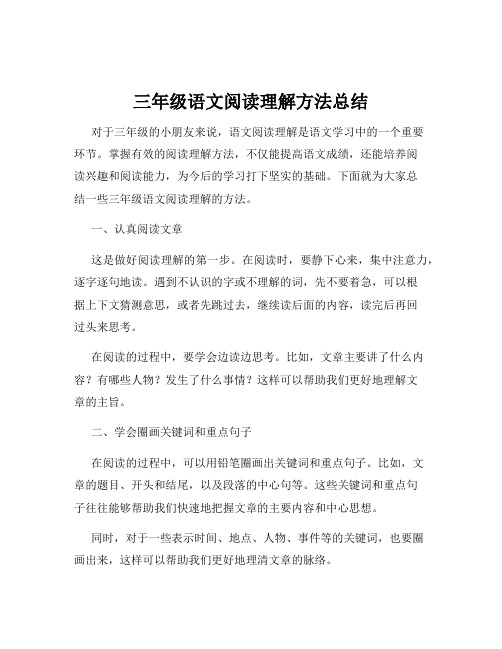 三年级语文阅读理解方法总结

对于三年级的小朋友来说，语文阅读理解是语文学习中的一个重要环节。掌握有效的阅读理解方法，不仅能提高语文成绩，还能培养阅读兴趣和阅读能力，为今后的学习打下坚实的基础。下面就为大家总结一些三年级语文阅读理解的方法。

一、认真阅读文章

这是做好阅读理解的第一步。在阅读时，要静下心来，集中注意力，逐字逐句地读。遇到不认识的字或不理解的词，先不要着急，可以根据上下文猜测意思，或者先跳过去，继续读后面的内容，读完后再回过头来思考。

在阅读的过程中，要学会边读边思考。比如，文章主要讲了什么内容？有哪些人物？发生了什么事情？这样可以帮助我们更好地理解文章的主旨。

二、学会圈画关键词和重点句子

在阅读的过程中，可以用铅笔圈画出关键词和重点句子。比如，文章的题目、开头和结尾，以及段落的中心句等。这些关键词和重点句子往往能够帮助我们快速地把握文章的主要内容和中心思想。

同时，对于一些表示时间、地点、人物、事件等的关键词，也要圈画出来，这样可以帮助我们更好地理清文章的脉络。